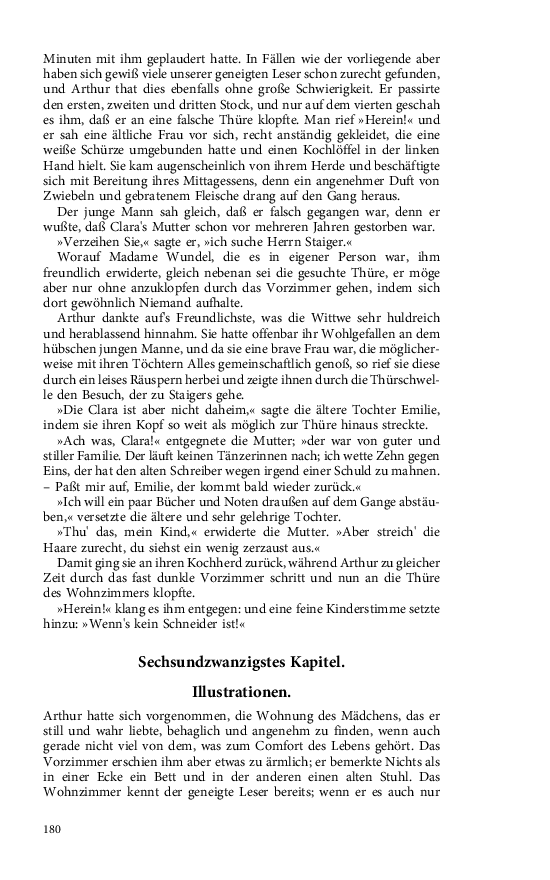 Minuten mit ihm geplaudert hatte. In Fällen wie der vorliegende aber haben sich gewiß viele unserer geneigten Leser schon zurecht gefunden, und Arthur that dies ebenfalls ohne große Schwierigkeit. Er passirte den ersten, zweiten und dritten Stock, und nur auf dem vierten geschah es ihm, daß er an eine falsche Thüre klopfte. Man rief »Herein!« und er sah eine ältliche Frau vor sich, recht anständig gekleidet, die eine weiße Schürze umgebunden hatte und einen Kochlöffel in der linken Hand hielt. Sie kam augenscheinlich von ihrem Herde und beschäftigte sich mit Bereitung ihres Mittagessens, denn ein angenehmer Duft von Zwiebeln und gebratenem Fleische drang auf den Gang heraus.

Der junge Mann sah gleich, daß er falsch gegangen war, denn er wußte, daß Clara's Mutter schon vor mehreren Jahren gestorben war.

»Verzeihen Sie,« sagte er, »ich suche Herrn Staiger.«

Worauf Madame Wundel, die es in eigener Person war, ihm freundlich erwiderte, gleich nebenan sei die gesuchte Thüre, er möge aber nur ohne anzuklopfen durch das Vorzimmer gehen, indem sich dort gewöhnlich Niemand aufhalte.

Arthur dankte auf's Freundlichste, was die Wittwe sehr huldreich und herablassend hinnahm. Sie hatte offenbar ihr Wohlgefallen an dem hübschen jungen Manne, und da sie eine brave Frau war, die möglicherweise mit ihren Töchtern Alles gemeinschaftlich genoß, so rief sie diese durch ein leises Räuspern herbei und zeigte ihnen durch die Thürschwelle den Besuch, der zu Staigers gehe.

»Die Clara ist aber nicht daheim,« sagte die ältere Tochter Emilie, indem sie ihren Kopf so weit als möglich zur Thüre hinaus streckte.

»Ach was, Clara!« entgegnete die Mutter; »der war von guter und stiller Familie. Der läuft keinen Tänzerinnen nach; ich wette Zehn gegen Eins, der hat den alten Schreiber wegen irgend einer Schuld zu mahnen. – Paßt mir auf, Emilie, der kommt bald wieder zurück.«

»Ich will ein paar Bücher und Noten draußen auf dem Gange abstäuben,« versetzte die ältere und sehr gelehrige Tochter.

»Thu' das, mein Kind,« erwiderte die Mutter. »Aber streich' die Haare zurecht, du siehst ein wenig zerzaust aus.«

Damit ging sie an ihren Kochherd zurück, während Arthur zu gleicher Zeit durch das fast dunkle Vorzimmer schritt und nun an die Thüre des Wohnzimmers klopfte.

»Herein!« klang es ihm entgegen: und eine feine Kinderstimme setzte hinzu: »Wenn's kein Schneider ist!«

Sechsundzwanzigstes Kapitel.

Illustrationen.

Arthur hatte sich vorgenommen, die Wohnung des Mädchens, das er still und wahr liebte, behaglich und angenehm zu finden, wenn auch gerade nicht viel von dem, was zum Comfort des Lebens gehört. Das Vorzimmer erschien ihm aber etwas zu ärmlich; er bemerkte Nichts als in einer Ecke ein Bett und in der anderen einen alten Stuhl. Das Wohnzimmer kennt der geneigte Leser bereits; wenn er es auch nur

180